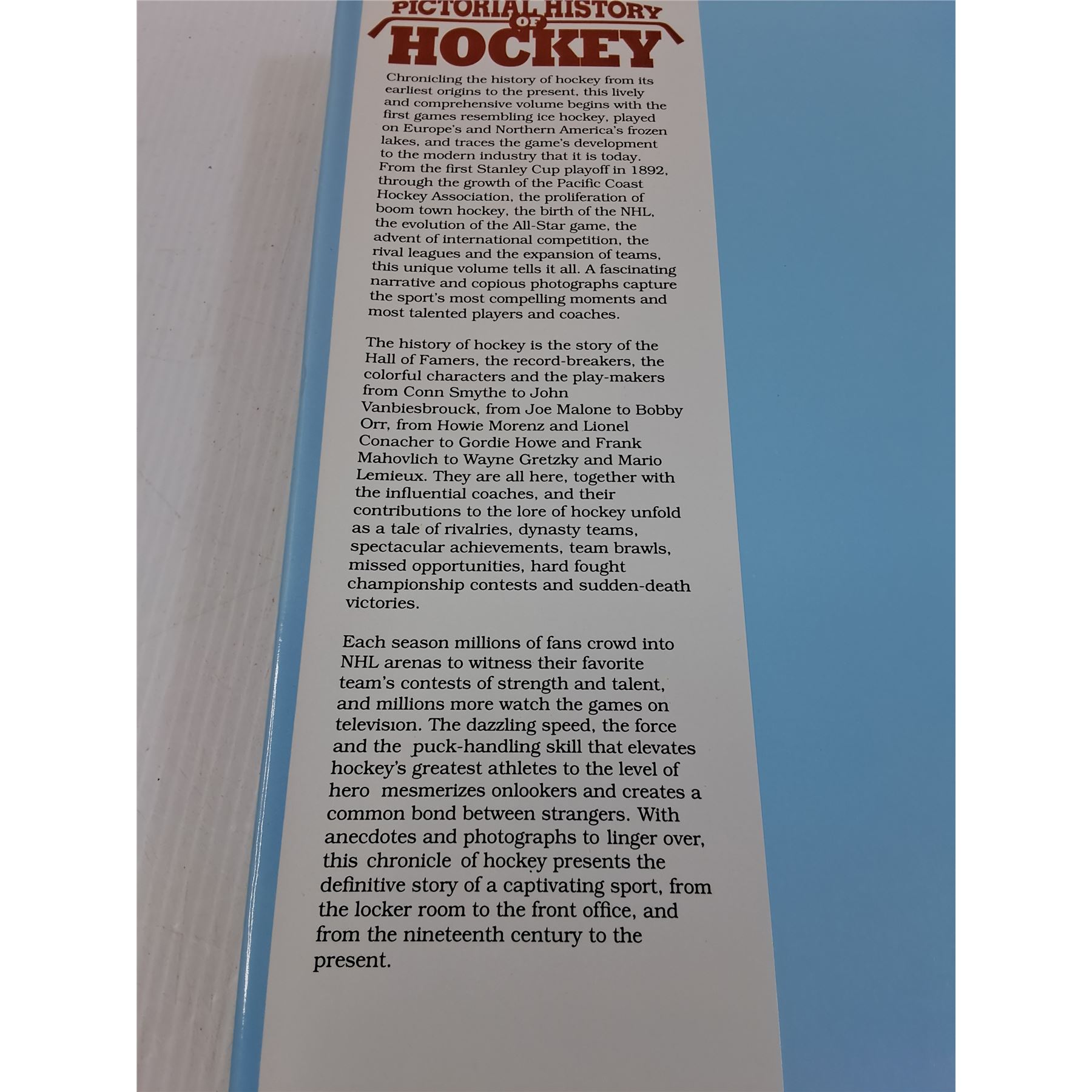 PICTORIAL HISTORY OF HOCKEY

Chronicling the history of hockey from its earliest origins to the present, this lively and comprehensive volume begins with the first games resembling ice hockey, played on Europe's and Northern America's frozen lakes, and traces the game's development to the modern industry that it is today. From the first Stanley Cup playoff in 1892, through the growth of the Pacific Coast Hockey Association, the proliferation of boom town hockey, the birth of the NHL, the evolution of the All-Star game, the advent of international competition, the rival leagues and the expansion of teams, this unique volume tells it all. A fascinating narrative and copious photographs capture the sport's most compelling moments and most talented players and coaches.

The history of hockey is the story of the Hall of Famers, the record-breakers, the colorful characters and the play-makers from Conn Smythe to John Vanbiesbrouck, from Joe Malone to Bobby Orr, from Howie Morenz and Lionel Conacher to Gordie Howe and Frank Mahovlich to Wayne Gretzky and Mario Lemieux. They are all here, together with the influential coaches, and their contributions to the lore of hockey unfold as a tale of rivalries, dynasty teams, spectacular achievements, team brawls, missed opportunities, hard fought championship contests and sudden-death victories.

Each season millions of fans crowd into NHL arenas to witness their favorite team's contests of strength and talent, and millions more watch the games on television. The dazzling speed, the force and the puck-handling skill that elevates hockey's greatest athletes to the level of hero mesmerizes onlookers and creates a common bond between strangers. With anecdotes and photographs to linger over, this chronicle of hockey presents the definitive story of a captivating sport, from the locker room to the front office, and from the nineteenth century to the present.